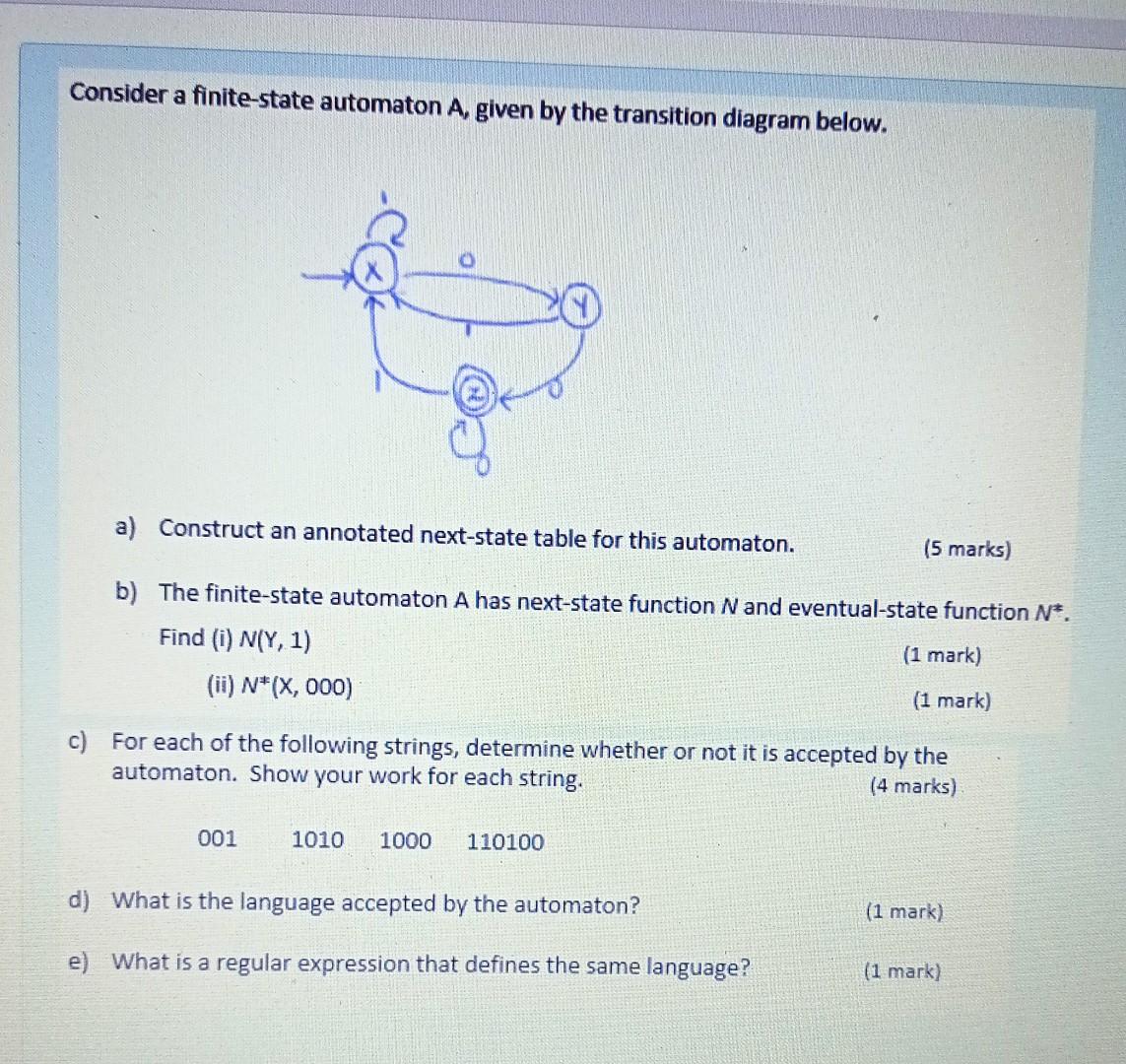 Consider a finite-state automaton A, given by the transition diagram below.

1
X
0
Y
1
1
Z
0
0

a) Construct an annotated next-state table for this automaton. (5 marks)

b) The finite-state automaton A has next-state function $N$ and eventual-state function $N^*$.
Find (i) $N(Y, 1)$ (1 mark)
(ii) $N^*(X, 000)$ (1 mark)

c) For each of the following strings, determine whether or not it is accepted by the automaton. Show your work for each string. (4 marks)

001 1010 1000 110100

d) What is the language accepted by the automaton? (1 mark)

e) What is a regular expression that defines the same language? (1 mark)